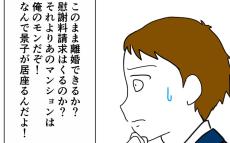 このまま離婚できるか？
慰謝料請求はくるのか？
それよりあのマンションは
俺のモンだぞ！
なんで景子が居座るんだよ！